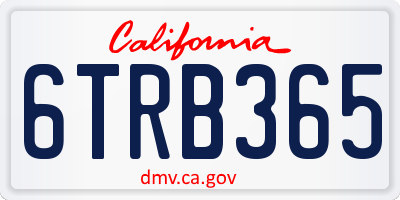 California

6TRB365

dmv.ca.gov